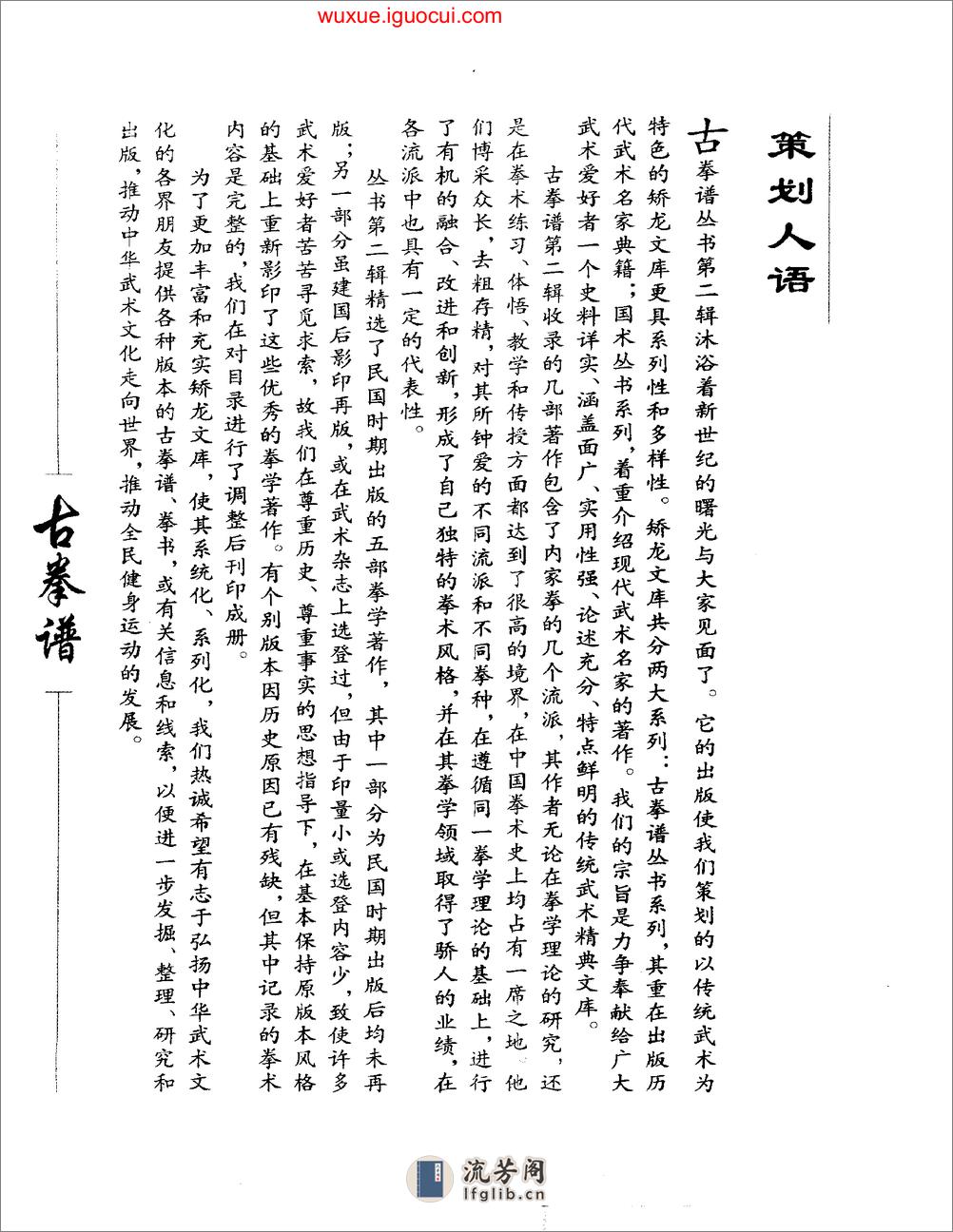 wuxue.iguocui.com

策划人语

古拳谱丛书第二辑沐浴着新世纪的曙光与大家见面了。它的出版使我们策划的以传统武术为特色的矫龙文库更具系列性和多样性。矫龙文库共分两大系列：古拳谱丛书系列，其重在出版历代武术名家典籍；国术丛书系列，着重介绍现代武术名家的著作。我们的宗旨是力争奉献给广大武术爱好者一个史料详实、涵盖面广、实用性强、论述充分、特点鲜明的传统武术精典文库。

古拳谱第二辑收录的几部著作包含了内家拳的几个流派，其作者无论在拳学理论的研究，还是在拳术练习、体悟、教学和传授方面都达到了很高的境界，在中国拳术史上均占有一席之地。他们博采众长，去粗存精，对其所钟爱的不同流派和不同拳种，在遵循同一拳学理论的基础上，进行了有机的融合、改进和创新，形成了自己独特的拳术风格，并在其拳学领域取得了骄人的业绩，在各流派中也具有一定的代表性。

丛书第二辑精选了民国时期出版的五部拳学著作，其中一部分为民国时期出版后均未再版；另一部分虽建国后影印再版，或在武术杂志上选登过，但由于印量小或选登内容少，致使许多武术爱好者苦苦寻觅求索，故我们在尊重历史、尊重事实的思想指导下，在基本保持原版本风格的基础上重新影印了这些优秀的拳学著作。有个别版本因历史原因已有残缺，但其中记录的拳术内容是完整的，我们在对目录进行了调整后刊印成册。

为了更加丰富和充实矫龙文库，使其系统化、系列化，我们热诚希望有志于弘扬中华武术文化的各界朋友提供各种版本的古拳谱、拳书，或有关信息和线索，以便进一步发掘、整理、研究和出版，推动中华武术文化走向世界，推动全民健身运动的发展。

古拳谱

流芳阁
lfglib.cn